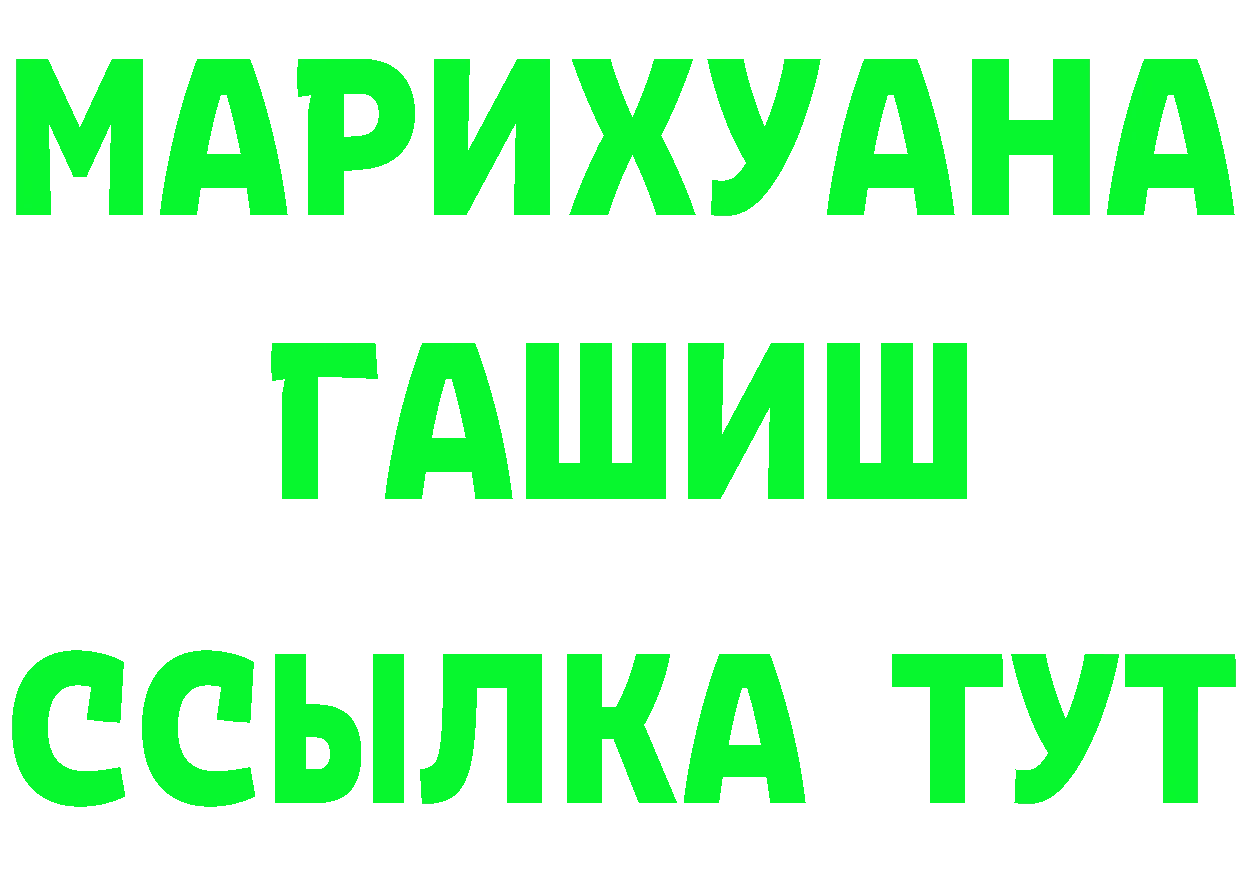 МАРИХУАНА
ГАШИШ
ССЫЛКА ТУТ